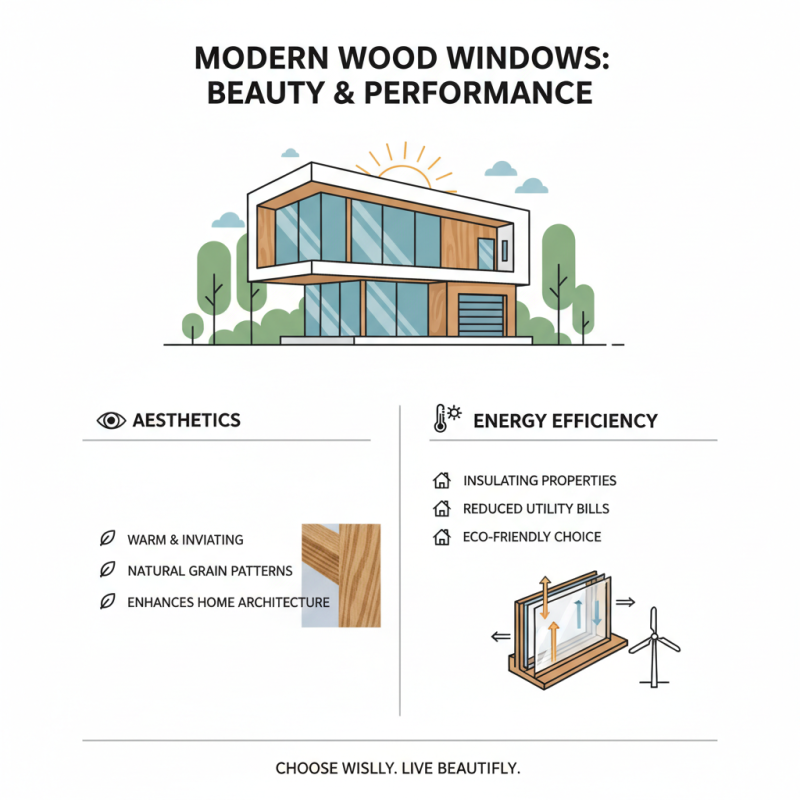 MODERN WOOD WINDOWS: BEAUTY & PERFORMANCE

AESTHETICS

WARM & INVIATING

NATURAL GRAIN PATTERNS

ENHANCES HOME ARCHITECTURE

ENERGY EFFICIENCY

INSULATING PROPERTIES

REDUCED UTILITY BILLS

ECO-FRIENDLY CHOICE

CHOOSE WISLLY. LIVE BEAUTIFLY.